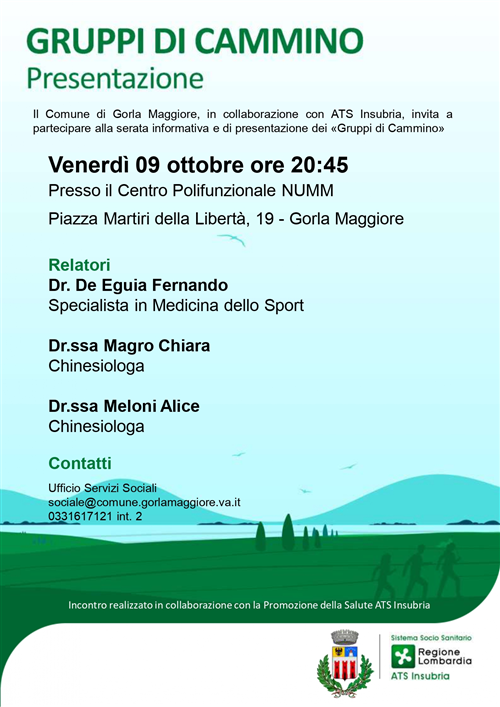 GRUPPI DI CAMMINO
Presentazione

Il Comune di Gorla Maggiore, in collaborazione con ATS Insubria, invita a partecipare alla serata informativa e di presentazione dei «Gruppi di Cammino»

Venerdì 09 ottobre ore 20:45
Presso il Centro Polifunzionale NUMM
Piazza Martiri della Libertà, 19 - Gorla Maggiore

Relatori
Dr. De Eguia Fernando
Specialista in Medicina dello Sport

Dr.ssa Magro Chiara
Chinesiologa

Dr.ssa Meloni Alice
Chinesiologa

Contatti
Ufficio Servizi Sociali
sociale@comune.gorlamaggiore.va.it
0331617121 int. 2

Incontro realizzato in collaborazione con la Promozione della Salute ATS Insubria

Sistema Socio Sanitario
Regione Lombardia
ATS Insubria